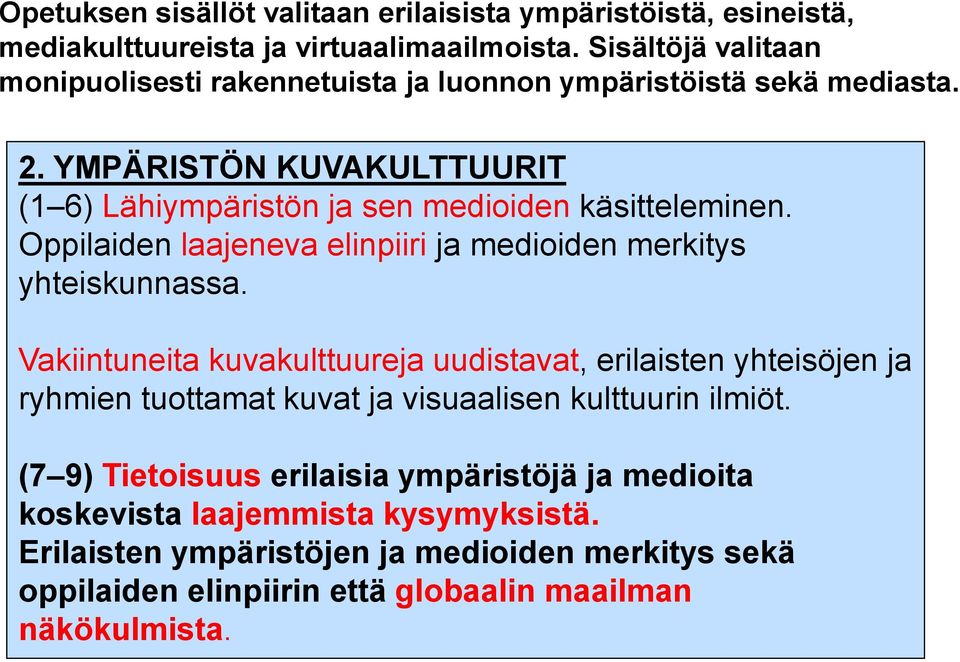 Opetuksen sisällöt valitaan erilaisista ympäristöistä, esineistä, mediakulttuureista ja virtuaalimaailmoista. Sisältöjä valitaan monipuolisesti rakennetuista ja luonnon ympäristöistä sekä mediasta.

2. YMPÄRISTÖN KUVAKULTTUURIT
(1–6) Lähiympäristön ja sen medioiden käsitteleminen. Oppilaiden laajeneva elinpiiri ja medioiden merkitys yhteiskunnassa.

Vakiintuneita kuvakulttuureja uudistavat, erilaisten yhteisöjen ja ryhmien tuottamat kuvat ja visuaalisen kulttuurin ilmiöt.

(7–9) Tietoisuus erilaisia ympäristöjä ja medioita koskevista laajemmista kysymyksistä.
Erilaisten ympäristöjen ja medioiden merkitys sekä oppilaiden elinpiirin että globaalin maailman näkökulmista.